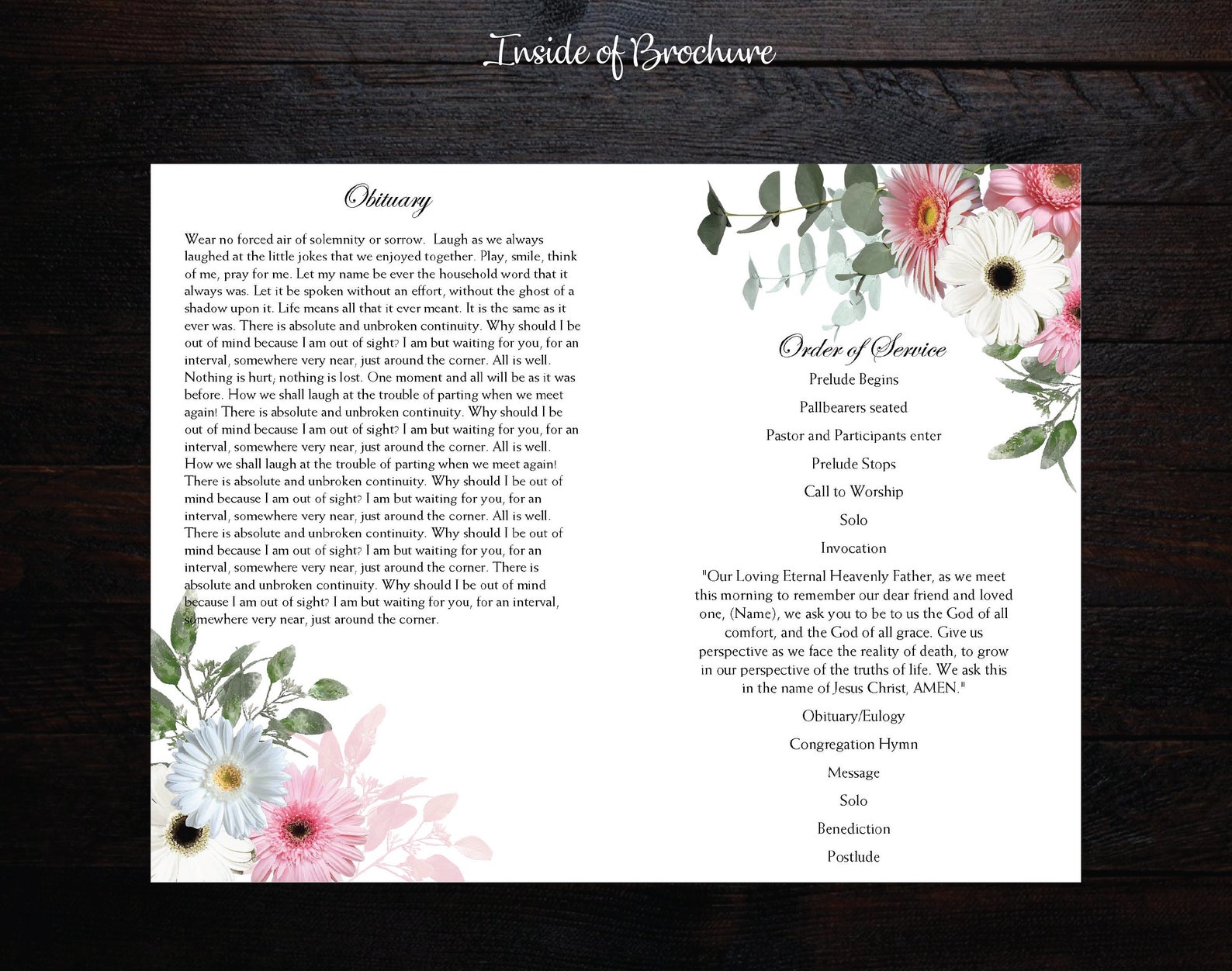 Inside of Brochure

Obituary

Wear no forced air of solemnity or sorrow. Laugh as we always laughed at the little jokes that we enjoyed together. Play, smile, think of me, pray for me. Let my name be ever the household word that it always was. Let it be spoken without an effort, without the ghost of a shadow upon it. Life means all that it ever meant. It is the same as it ever was. There is absolute and unbroken continuity. Why should I be out of mind because I am out of sight? I am but waiting for you, for an interval, somewhere very near, just around the corner. All is well. Nothing is hurt; nothing is lost. One moment and all will be as it was before. How we shall laugh at the trouble of parting when we meet again! There is absolute and unbroken continuity. Why should I be out of mind because I am out of sight? I am but waiting for you, for an interval, somewhere very near, just around the corner. All is well. How we shall laugh at the trouble of parting when we meet again! There is absolute and unbroken continuity. Why should I be out of mind because I am out of sight? I am but waiting for you, for an interval, somewhere very near, just around the corner. All is well. There is absolute and unbroken continuity. Why should I be out of mind because I am out of sight? I am but waiting for you, for an interval, somewhere very near, just around the corner. There is absolute and unbroken continuity. Why should I be out of mind because I am out of sight? I am but waiting for you, for an interval, somewhere very near, just around the corner.

Order of Service

Prelude Begins

Pallbearers seated

Pastor and Participants enter

Prelude Stops

Call to Worship

Solo

Invocation

"Our Loving Eternal Heavenly Father, as we meet this morning to remember our dear friend and loved one, (Name), we ask you to be to us the God of all comfort, and the God of all grace. Give us perspective as we face the reality of death, to grow in our perspective of the truths of life. We ask this in the name of Jesus Christ, AMEN."

Obituary/Eulogy

Congregation Hymn

Message

Solo

Benediction

Postlude